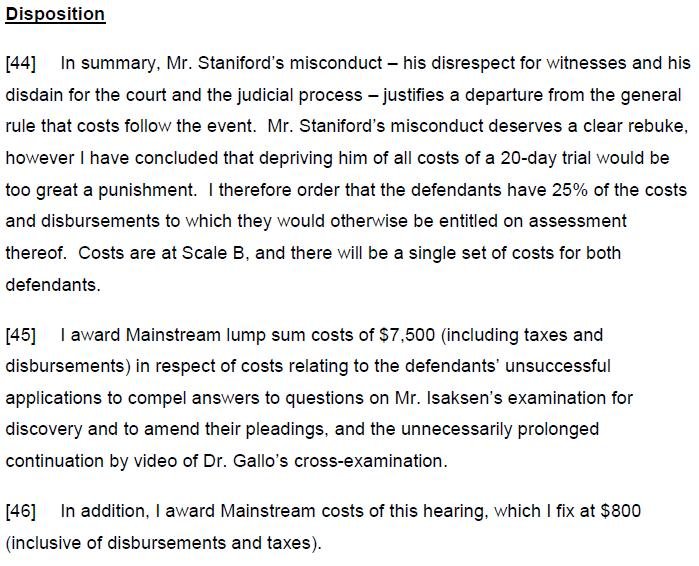 Disposition

[44] In summary, Mr. Staniford's misconduct – his disrespect for witnesses and his disdain for the court and the judicial process – justifies a departure from the general rule that costs follow the event. Mr. Staniford's misconduct deserves a clear rebuke, however I have concluded that depriving him of all costs of a 20-day trial would be too great a punishment. I therefore order that the defendants have 25% of the costs and disbursements to which they would otherwise be entitled on assessment thereof. Costs are at Scale B, and there will be a single set of costs for both defendants.

[45] I award Mainstream lump sum costs of $7,500 (including taxes and disbursements) in respect of costs relating to the defendants' unsuccessful applications to compel answers to questions on Mr. Isaksen's examination for discovery and to amend their pleadings, and the unnecessarily prolonged continuation by video of Dr. Gallo's cross-examination.

[46] In addition, I award Mainstream costs of this hearing, which I fix at $800 (inclusive of disbursements and taxes).